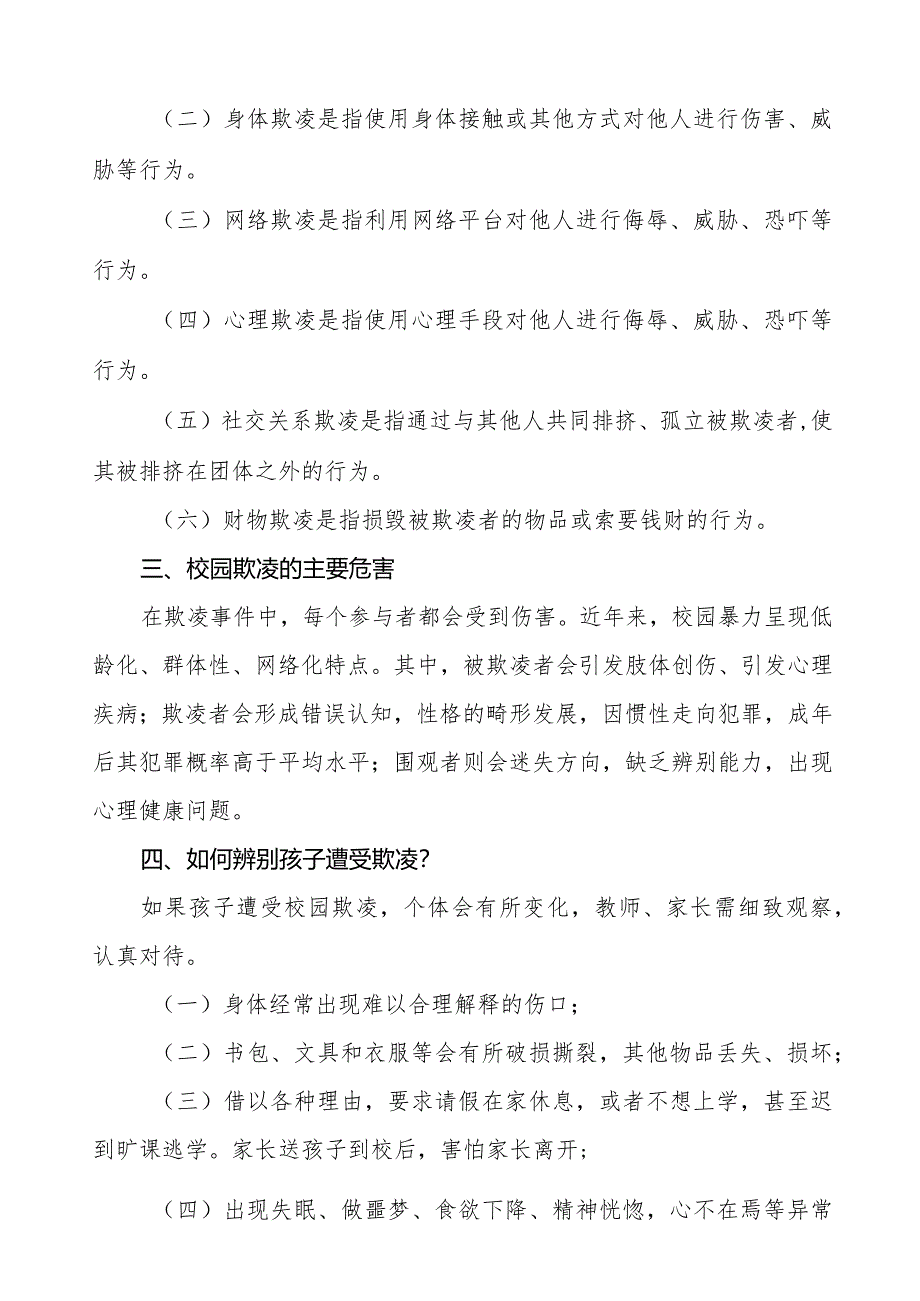 （二）身体欺凌是指使用身体接触或其他方式对他人进行伤害、威胁等行为。

（三）网络欺凌是指利用网络平台对他人进行侮辱、威胁、恐吓等行为。

（四）心理欺凌是指使用心理手段对他人进行侮辱、威胁、恐吓等行为。

（五）社交关系欺凌是指通过与其他人共同排挤、孤立被欺凌者，使其被排挤在团体之外的行为。

（六）财物欺凌是指损毁被欺凌者的物品或索要钱财的行为。

三、校园欺凌的主要危害

在欺凌事件中，每个参与者都会受到伤害。近年来，校园暴力呈现低龄化、群体性、网络化特点。其中，被欺凌者会引发肢体创伤、引发心理疾病；欺凌者会形成错误认知，性格的畸形发展，因惯性走向犯罪，成年后其犯罪概率高于平均水平；围观者则会迷失方向，缺乏辨别能力，出现心理健康问题。

四、如何辨别孩子遭受欺凌？

如果孩子遭受校园欺凌，个体会有所变化，教师、家长需细致观察，认真对待。

（一）身体经常出现难以合理解释的伤口；

（二）书包、文具和衣服等会有所破损撕裂，其他物品丢失、损坏；

（三）借以各种理由，要求请假在家休息，或者不想上学，甚至迟到旷课逃学。家长送孩子到校后，害怕家长离开；

（四）出现失眠、做噩梦、食欲下降、精神恍惚，心不在焉等异常